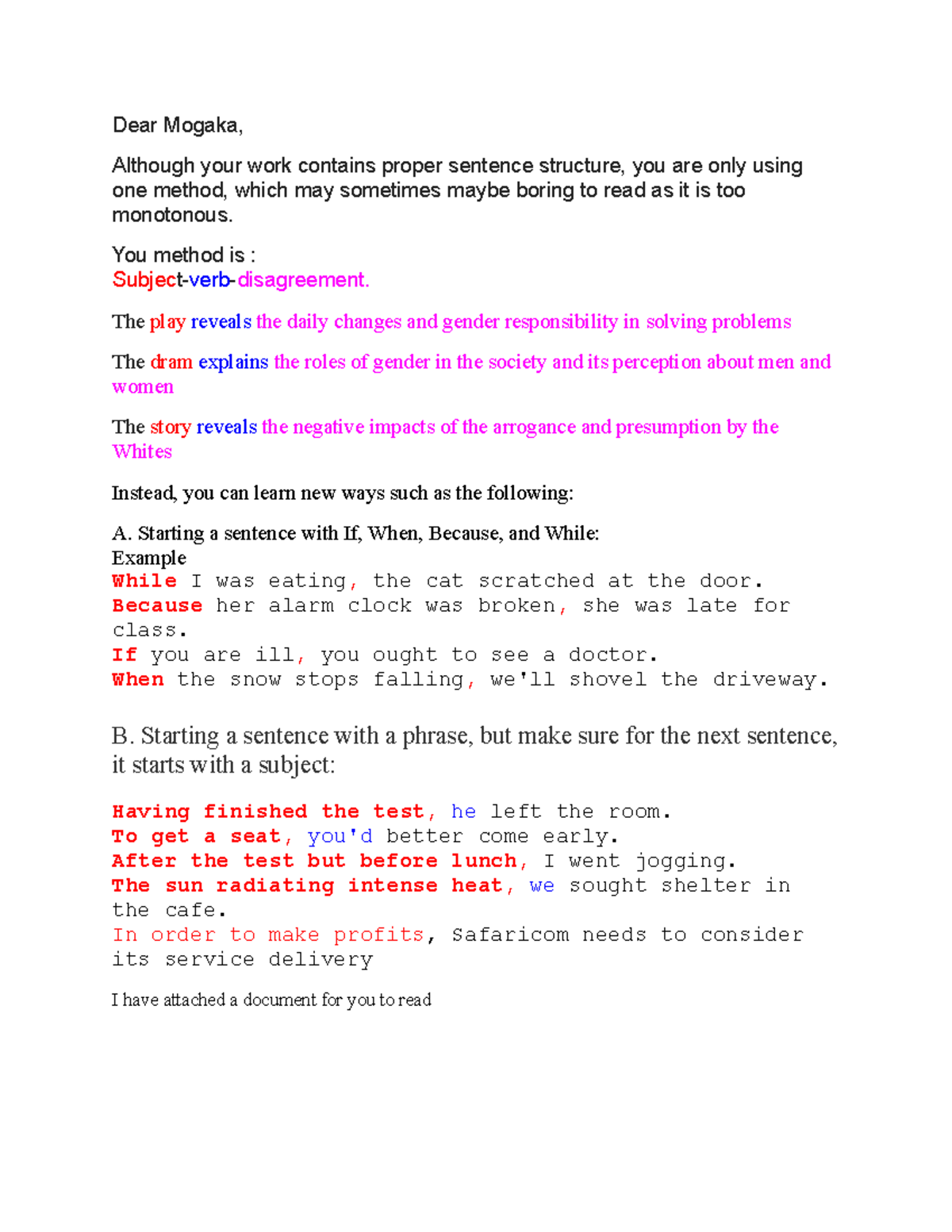 Dear Mogaka,

Although your work contains proper sentence structure, you are only using one method, which may sometimes maybe boring to read as it is too monotonous.

You method is :
Subject-verb-disagreement.

The play reveals the daily changes and gender responsibility in solving problems

The dram explains the roles of gender in the society and its perception about men and women

The story reveals the negative impacts of the arrogance and presumption by the Whites

Instead, you can learn new ways such as the following:

A. Starting a sentence with If, When, Because, and While:
Example
While I was eating, the cat scratched at the door.
Because her alarm clock was broken, she was late for class.
If you are ill, you ought to see a doctor.
When the snow stops falling, we'll shovel the driveway.

B. Starting a sentence with a phrase, but make sure for the next sentence, it starts with a subject:

Having finished the test, he left the room.
To get a seat, you'd better come early.
After the test but before lunch, I went jogging.
The sun radiating intense heat, we sought shelter in the cafe.
In order to make profits, Safaricom needs to consider its service delivery

I have attached a document for you to read